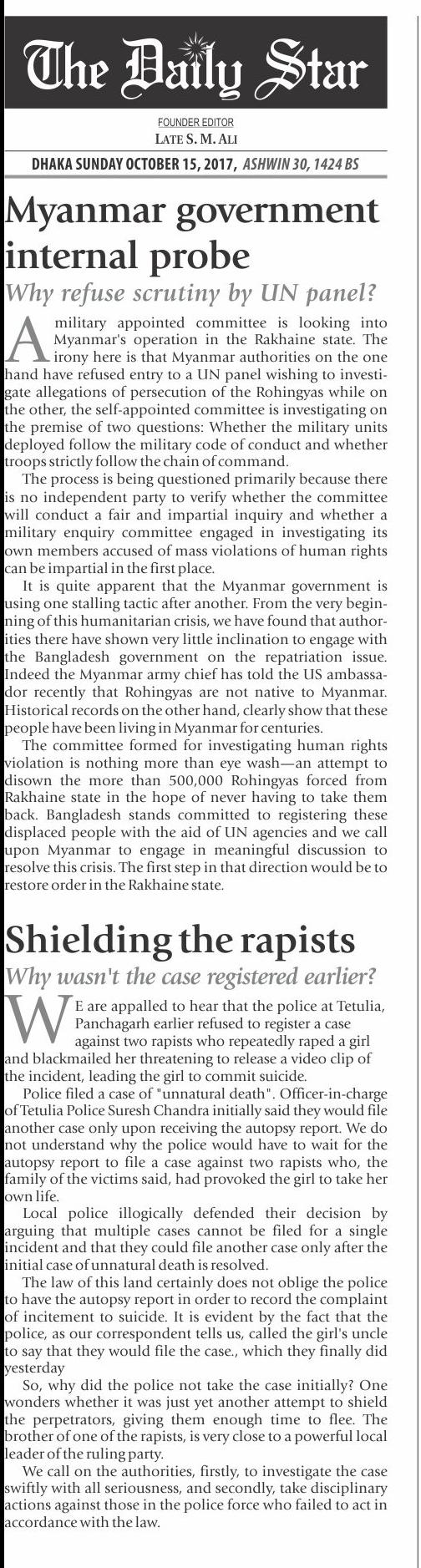 The Daily Star

FOUNDER EDITOR
LATE S. M. ALI

DHAKA SUNDAY OCTOBER 15, 2017, ASHWIN 30, 1424 BS

Myanmar government internal probe

Why refuse scrutiny by UN panel?

A military appointed committee is looking into Myanmar's operation in the Rakhaine state. The irony here is that Myanmar authorities on the one hand have refused entry to a UN panel wishing to investigate allegations of persecution of the Rohingyas while on the other, the self-appointed committee is investigating on the premise of two questions: Whether the military units deployed follow the military code of conduct and whether troops strictly follow the chain of command.

The process is being questioned primarily because there is no independent party to verify whether the committee will conduct a fair and impartial inquiry and whether a military enquiry committee engaged in investigating its own members accused of mass violations of human rights can be impartial in the first place.

It is quite apparent that the Myanmar government is using one stalling tactic after another. From the very beginning of this humanitarian crisis, we have found that authorities there have shown very little inclination to engage with the Bangladesh government on the repatriation issue. Indeed the Myanmar army chief has told the US ambassador recently that Rohingyas are not native to Myanmar. Historical records on the other hand, clearly show that these people have been living in Myanmar for centuries.

The committee formed for investigating human rights violation is nothing more than eye wash—an attempt to disown the more than 500,000 Rohingyas forced from Rakhaine state in the hope of never having to take them back. Bangladesh stands committed to registering these displaced people with the aid of UN agencies and we call upon Myanmar to engage in meaningful discussion to resolve this crisis. The first step in that direction would be to restore order in the Rakhaine state.

Shielding the rapists

Why wasn't the case registered earlier?

WE are appalled to hear that the police at Tetulia, Panchagarh earlier refused to register a case against two rapists who repeatedly raped a girl and blackmailed her threatening to release a video clip of the incident, leading the girl to commit suicide.

Police filed a case of "unnatural death". Officer-in-charge of Tetulia Police Suresh Chandra initially said they would file another case only upon receiving the autopsy report. We do not understand why the police would have to wait for the autopsy report to file a case against two rapists who, the family of the victims said, had provoked the girl to take her own life.

Local police illogically defended their decision by arguing that multiple cases cannot be filed for a single incident and that they could file another case only after the initial case of unnatural death is resolved.

The law of this land certainly does not oblige the police to have the autopsy report in order to record the complaint of incitement to suicide. It is evident by the fact that the police, as our correspondent tells us, called the girl's uncle to say that they would file the case., which they finally did yesterday

So, why did the police not take the case initially? One wonders whether it was just yet another attempt to shield the perpetrators, giving them enough time to flee. The brother of one of the rapists, is very close to a powerful local leader of the ruling party.

We call on the authorities, firstly, to investigate the case swiftly with all seriousness, and secondly, take disciplinary actions against those in the police force who failed to act in accordance with the law.